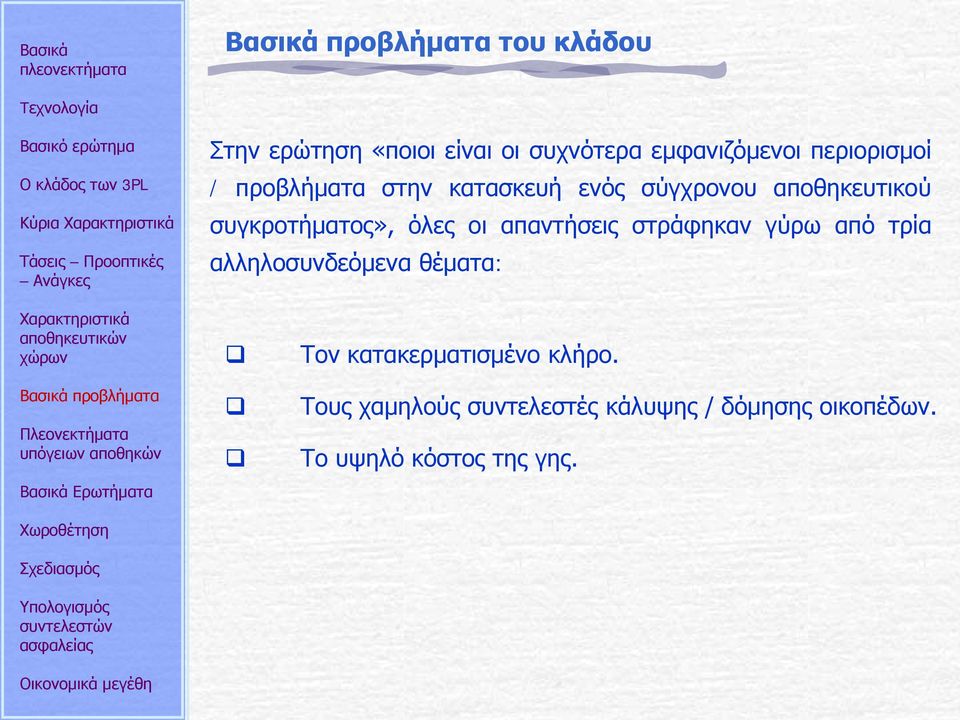 Βασικά πλεονεκτήματα

Τεχνολογία

Βασικό ερώτημα

Ο κλάδος των 3PL

Κύρια Χαρακτηριστικά

Τάσεις – Προοπτικές – Ανάγκες

Χαρακτηριστικά αποθηκευτικών χώρων

Βασικά προβλήματα

Πλεονεκτήματα υπόγειων αποθηκών

Βασικά Ερωτήματα

Χωροθέτηση

Σχεδιασμός

Υπολογισμός συντελεστών ασφαλείας

Οικονομικά μεγέθη

Βασικά προβλήματα του κλάδου

Στην ερώτηση «ποιοι είναι οι συχνότερα εμφανιζόμενοι περιορισμοί / προβλήματα στην κατασκευή ενός σύγχρονου αποθηκευτικού συγκροτήματος», όλες οι απαντήσεις στράφηκαν γύρω από τρία αλληλοσυνδεόμενα θέματα:

❑ Τον κατακερματισμένο κλήρο.

❑ Τους χαμηλούς συντελεστές κάλυψης / δόμησης οικοπέδων.

❑ Το υψηλό κόστος της γης.